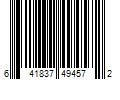 6 41837 49457 2